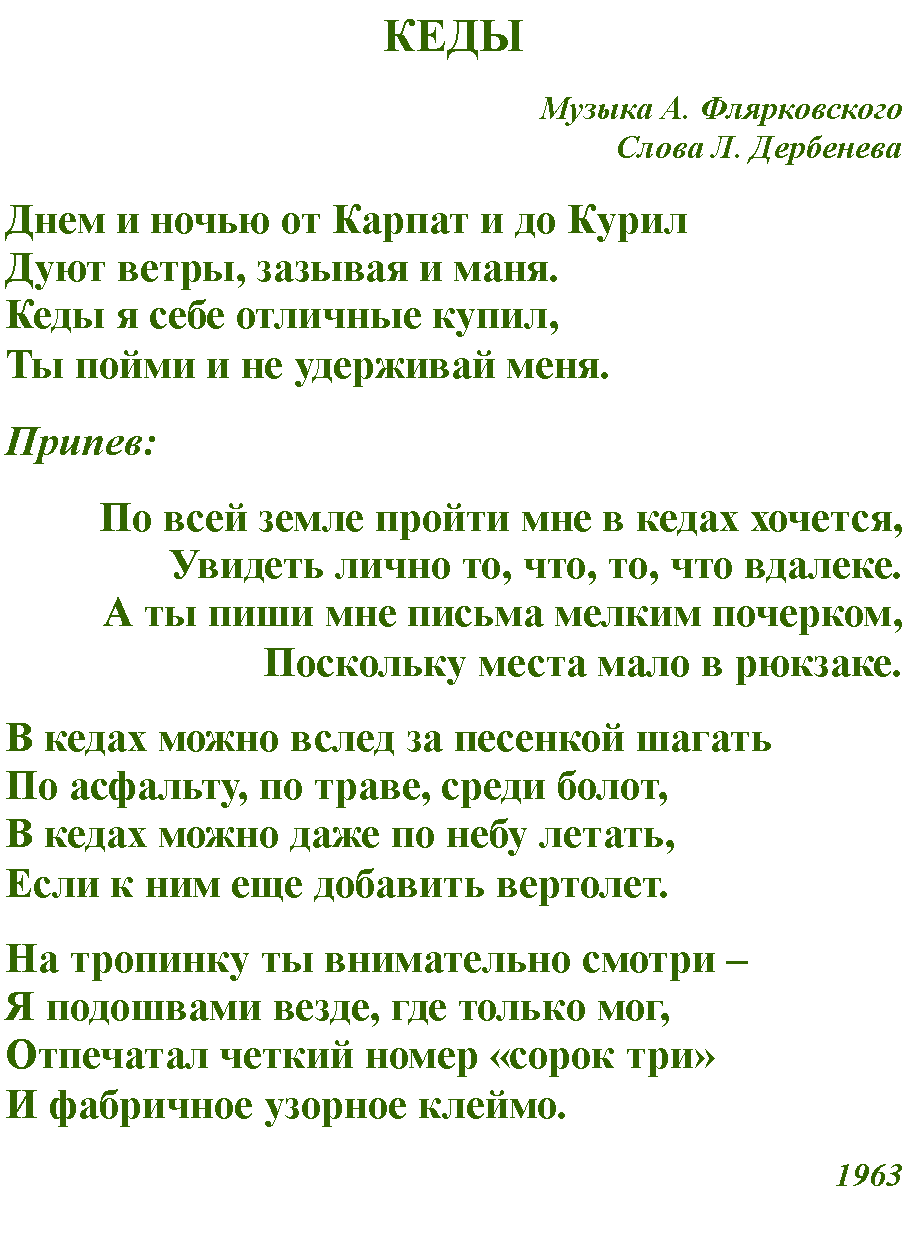 КЕДЫ

Музыка А. Флярковского
Слова Л. Дербенева

Днем и ночью от Карпат и до Курил
Дуют ветры, зазывая и маня.
Кеды я себе отличные купил,
Ты пойми и не удерживай меня.

Припев:

По всей земле пройти мне в кедах хочется,
Увидеть лично то, что, то, что вдалеке.
А ты пиши мне письма мелким почерком,
Поскольку места мало в рюкзаке.

В кедах можно вслед за песенкой шагать
По асфальту, по траве, среди болот,
В кедах можно даже по небу летать,
Если к ним еще добавить вертолет.

На тропинку ты внимательно смотри –
Я подошвами везде, где только мог,
Отпечатал четкий номер «сорок три»
И фабричное узорное клеймо.

1963